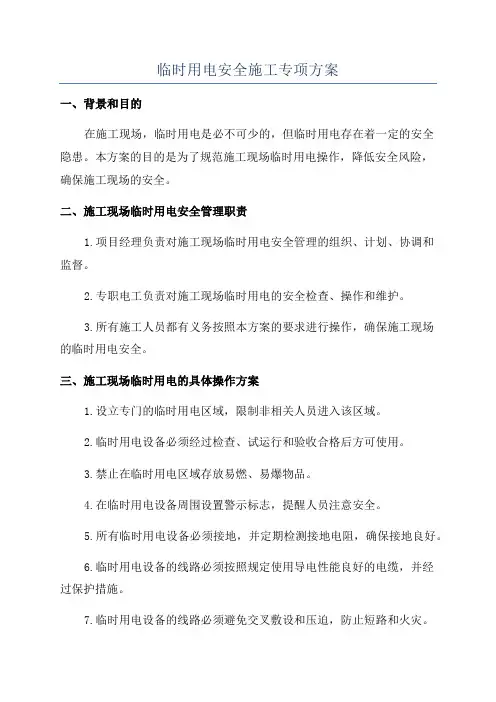 临时用电安全施工专项方案

一、背景和目的

在施工现场，临时用电是必不可少的，但临时用电存在着一定的安全隐患。本方案的目的是为了规范施工现场临时用电操作，降低安全风险，确保施工现场的安全。

二、施工现场临时用电安全管理职责

1.项目经理负责对施工现场临时用电安全管理的组织、计划、协调和监督。

2.专职电工负责对施工现场临时用电的安全检查、操作和维护。

3.所有施工人员都有义务按照本方案的要求进行操作，确保施工现场的临时用电安全。

三、施工现场临时用电的具体操作方案

1.设立专门的临时用电区域，限制非相关人员进入该区域。

2.临时用电设备必须经过检查、试运行和验收合格后方可使用。

3.禁止在临时用电区域存放易燃、易爆物品。

4.在临时用电设备周围设置警示标志，提醒人员注意安全。

5.所有临时用电设备必须接地，并定期检测接地电阻，确保接地良好。

6.临时用电设备的线路必须按照规定使用导电性能良好的电缆，并经过保护措施。

7.临时用电设备的线路必须避免交叉敷设和压迫，防止短路和火灾。